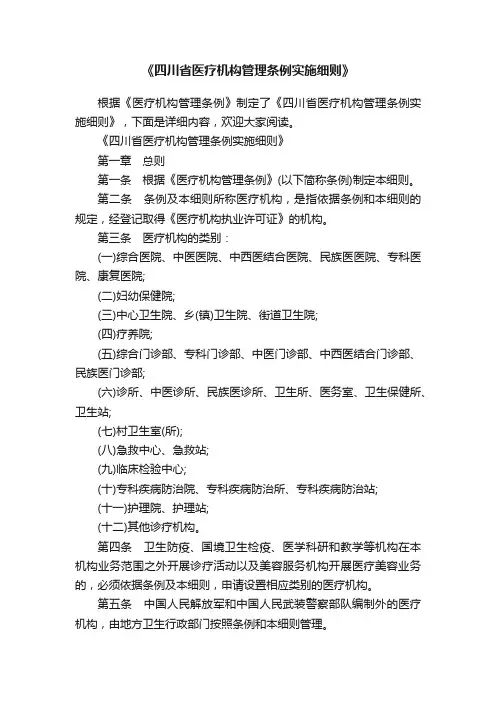 《四川省医疗机构管理条例实施细则》

根据《医疗机构管理条例》制定了《四川省医疗机构管理条例实施细则》，下面是详细内容，欢迎大家阅读。

《四川省医疗机构管理条例实施细则》

第一章　总则

第一条　根据《医疗机构管理条例》(以下简称条例)制定本细则。

第二条　条例及本细则所称医疗机构，是指依据条例和本细则的规定，经登记取得《医疗机构执业许可证》的机构。

第三条　医疗机构的类别：

(一)综合医院、中医医院、中西医结合医院、民族医医院、专科医院、康复医院;

(二)妇幼保健院;

(三)中心卫生院、乡(镇)卫生院、街道卫生院;

(四)疗养院;

(五)综合门诊部、专科门诊部、中医门诊部、中西医结合门诊部、民族医门诊部;

(六)诊所、中医诊所、民族医诊所、卫生所、医务室、卫生保健所、卫生站;

(七)村卫生室(所);

(八)急救中心、急救站;

(九)临床检验中心;

(十)专科疾病防治院、专科疾病防治所、专科疾病防治站;

(十一)护理院、护理站;

(十二)其他诊疗机构。

第四条　卫生防疫、国境卫生检疫、医学科研和教学等机构在本机构业务范围之外开展诊疗活动以及美容服务机构开展医疗美容业务的，必须依据条例及本细则，申请设置相应类别的医疗机构。

第五条　中国人民解放军和中国人民武装警察部队编制外的医疗机构，由地方卫生行政部门按照条例和本细则管理。